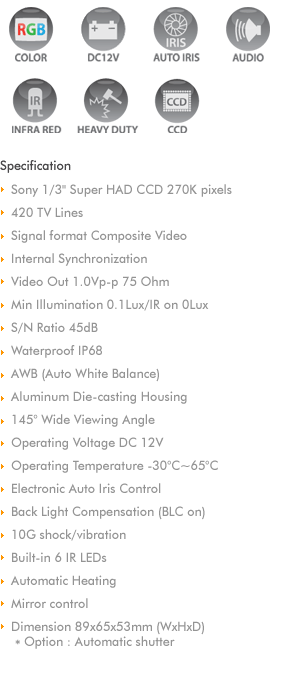 RGB COLOR

DC12V

IRIS AUTO IRIS

AUDIO

IR INFRA RED

HEAVY DUTY

CCD CCD

Specification

Sony 1/3" Super HAD CCD 270K pixels

420 TV Lines

Signal format Composite Video

Internal Synchronization

Video Out 1.0Vp-p 75 Ohm

Min Illumination 0.1Lux/IR on 0Lux

S/N Ratio 45dB

Waterproof IP68

AWB (Auto White Balance)

Aluminum Die-casting Housing

145° Wide Viewing Angle

Operating Voltage DC 12V

Operating Temperature -30°C~65°C

Electronic Auto Iris Control

Back Light Compensation (BLC on)

10G shock/vibration

Built-in 6 IR LEDs

Automatic Heating

Mirror control

Dimension 89x65x53mm (WxHxD)
* Option : Automatic shutter